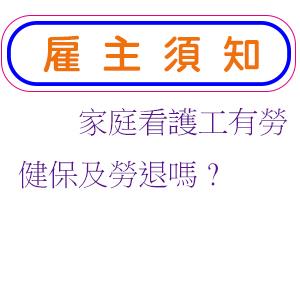 雇主須知

家庭看護工有勞健保及勞退嗎？